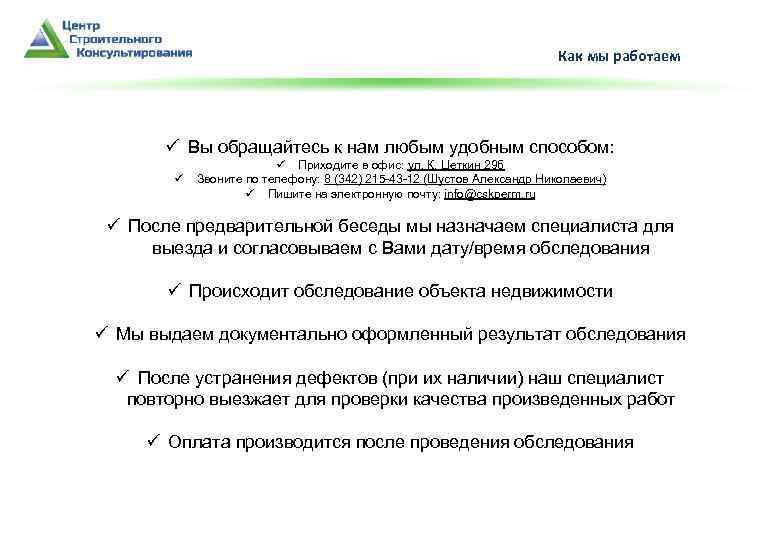 Центр
Строительного
Консультирования

Как мы работаем

✓ Вы обращайтесь к нам любым удобным способом:
✓ Приходите в офис: ул. К. Цеткин 29б
✓ Звоните по телефону: 8 (342) 215-43-12 (Шустов Александр Николаевич)
✓ Пишите на электронную почту: info@cskperm.ru

✓ После предварительной беседы мы назначаем специалиста для выезда и согласовываем с Вами дату/время обследования

✓ Происходит обследование объекта недвижимости

✓ Мы выдаем документально оформленный результат обследования

✓ После устранения дефектов (при их наличии) наш специалист повторно выезжает для проверки качества произведенных работ

✓ Оплата производится после проведения обследования